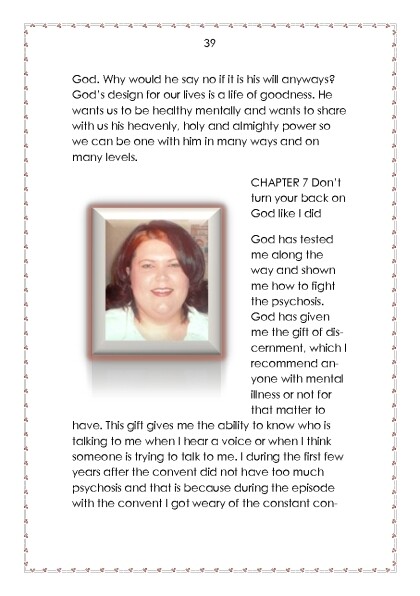 39

God. Why would he say no if it is his will anyways? God's design for our lives is a life of goodness. He wants us to be healthy mentally and wants to share with us his heavenly, holy and almighty power so we can be one with him in many ways and on many levels.

CHAPTER 7 Don't turn your back on God like I did

God has tested me along the way and shown me how to fight the psychosis. God has given me the gift of discernment, which I recommend anyone with mental illness or not for that matter to have. This gift gives me the ability to know who is talking to me when I hear a voice or when I think someone is trying to talk to me. I during the first few years after the convent did not have too much psychosis and that is because during the episode with the convent I got weary of the constant con-